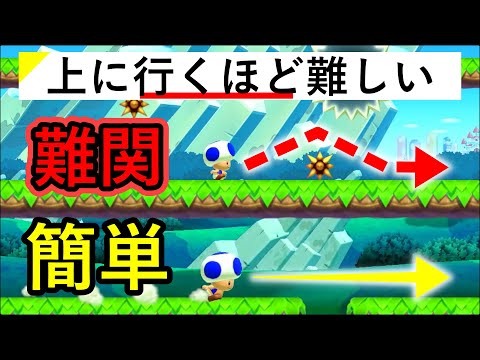 上に行くほど難しい

難関

簡単